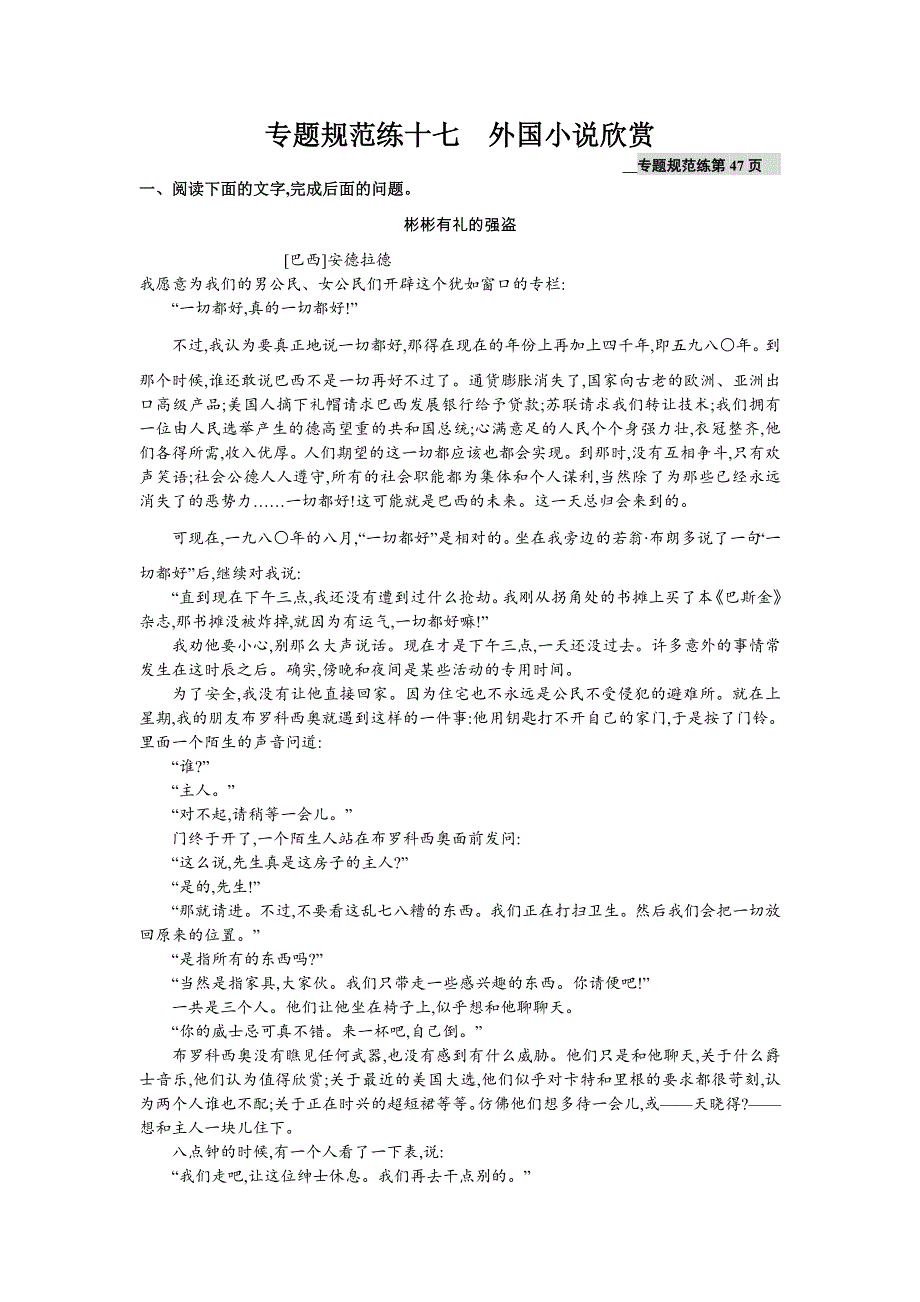 专题规范练十七　外国小说欣赏

专题规范练第 47 页

一、阅读下面的文字,完成后面的问题。

彬彬有礼的强盗

[巴西]安德拉德

我愿意为我们的男公民、女公民们开辟这个犹如窗口的专栏:

“一切都好,真的一切都好!”

不过,我认为要真正地说一切都好,那得在现在的年份上再加上四千年,即五九八〇年。到那个时候,谁还敢说巴西不是一切再好不过了。通货膨胀消失了,国家向古老的欧洲、亚洲出口高级产品;美国人摘下礼帽请求巴西发展银行给予贷款;苏联请求我们转让技术;我们拥有一位由人民选举产生的德高望重的共和国总统;心满意足的人民个个身强力壮,衣冠整齐,他们各得所需,收入优厚。人们期望的这一切都应该也都会实现。到那时,没有互相争斗,只有欢声笑语;社会公德人人遵守,所有的社会职能都为集体和个人谋利,当然除了为那些已经永远消失了的恶势力……一切都好!这可能就是巴西的未来。这一天总归会来到的。

可现在,一九八〇年的八月,“一切都好”是相对的。坐在我旁边的若翁·布朗多说了一句“一切都好”后,继续对我说:

“直到现在下午三点,我还没有遭到过什么抢劫。我刚从拐角处的书摊上买了本《巴斯金》杂志,那书摊没被炸掉,就因为有运气,一切都好嘛!”

我劝他要小心,别那么大声说话。现在才是下午三点,一天还没过去。许多意外的事情常发生在这时辰之后。确实,傍晚和夜间是某些活动的专用时间。

为了安全,我没有让他直接回家。因为住宅也不永远是公民不受侵犯的避难所。就在上星期,我的朋友布罗科西奥就遇到这样的一件事:他用钥匙打不开自己的家门,于是按了门铃。里面一个陌生的声音问道:

“谁?”

“主人。”

“对不起,请稍等一会儿。”

门终于开了,一个陌生人站在布罗科西奥面前发问:

“这么说,先生真是这房子的主人?”

“是的,先生!”

“那就请进。不过,不要看这乱七八糟的东西。我们正在打扫卫生。然后我们会把一切放回原来的位置。”

“是指所有的东西吗?”

“当然是指家具,大家伙。我们只带走一些感兴趣的东西。你请便吧!”

一共是三个人。他们让他坐在椅子上,似乎想和他聊聊天。

“你的威士忌可真不错。来一杯吧,自己倒。”

布罗科西奥没有瞧见任何武器,也没有感到有什么威胁。他们只是和他聊天,关于什么爵士音乐,他们认为值得欣赏;关于最近的美国大选,他们似乎对卡特和里根的要求都很苛刻,认为两个人谁也不配;关于正在时兴的超短裙等等。仿佛他们想多待一会儿,或——天晓得?——想和主人一块儿住下。

八点钟的时候,有一个人看了一下表,说:

“我们走吧,让这位绅士休息。我们再去干点别的。”